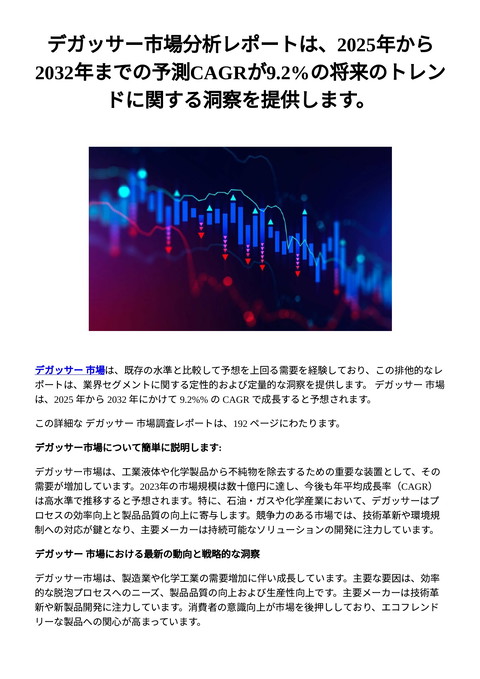 デガッサー市場分析レポートは、2025年から2032年までの予測CAGRが9.2%の将来のトレンドに関する洞察を提供します。

デガッサー 市場は、既存の水準と比較して予想を上回る需要を経験しており、この排他的なレポートは、業界セグメントに関する定性的および定量的な洞察を提供します。 デガッサー 市場は、2025 年から 2032 年にかけて 9.2%% の CAGR で成長すると予想されます。

この詳細な デガッサー 市場調査レポートは、192 ページにわたります。

デガッサー市場について簡単に説明します:

デガッサー市場は、工業液体や化学製品から不純物を除去するための重要な装置として、その需要が増加しています。2023年の市場規模は数十億円に達し、今後も年平均成長率（CAGR）は高水準で推移すると予想されます。特に、石油・ガスや化学産業において、デガッサーはプロセスの効率向上と製品品質の向上に寄与します。競争力のある市場では、技術革新や環境規制への対応が鍵となり、主要メーカーは持続可能なソリューションの開発に注力しています。

デガッサー 市場における最新の動向と戦略的な洞察

デガッサー市場は、製造業や化学工業の需要増加に伴い成長しています。主要な要因は、効率的な脱泡プロセスへのニーズ、製品品質の向上および生産性向上です。主要メーカーは技術革新や新製品開発に注力しています。消費者の意識向上が市場を後押ししており、エコフレンドリーな製品への関心が高まっています。